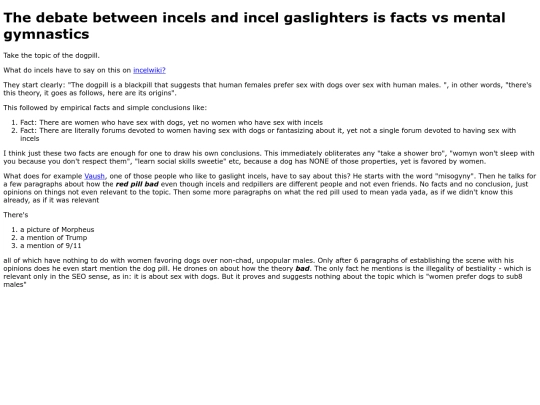 The debate between incels and incel gaslighters is facts vs mental gymnastics

Take the topic of the dogpill.

What do incels have to say on this on incelwiki?

They start clearly: "The dogpill is a blackpill that suggests that human females prefer sex with dogs over sex with human males. ", in other words, "there's this theory, it goes as follows, here are its origins".

This followed by empirical facts and simple conclusions like:

1. Fact: There are women who have sex with dogs, yet no women who have sex with incels
2. Fact: There are literally forums devoted to women having sex with dogs or fantasizing about it, yet not a single forum devoted to having sex with incels

I think just these two facts are enough for one to draw his own conclusions. This immediately obliterates any "take a shower bro", "womyn won't sleep with you because you don't respect them", "learn social skills sweetie" etc, because a dog has NONE of those properties, yet is favored by women.

What does for example Vaush, one of those people who like to gaslight incels, have to say about this? He starts with the word "misogyny". Then he talks for a few paragraphs about how the red pill bad even though incels and redpillers are different people and not even friends. No facts and no conclusion, just opinions on things not even relevant to the topic. Then some more paragraphs on what the red pill used to mean yada yada, as if we didn't know this already, as if it was relevant

There's

1. a picture of Morpheus
2. a mention of Trump
3. a mention of 9/11

all of which have nothing to do with women favoring dogs over non-chad, unpopular males. Only after 6 paragraphs of establishing the scene with his opinions does he even start mention the dog pill. He drones on about how the theory bad. The only fact he mentions is the illegality of bestiality - which is relevant only in the SEO sense, as in: it is about sex with dogs. But it proves and suggests nothing about the topic which is "women prefer dogs to sub8 males"